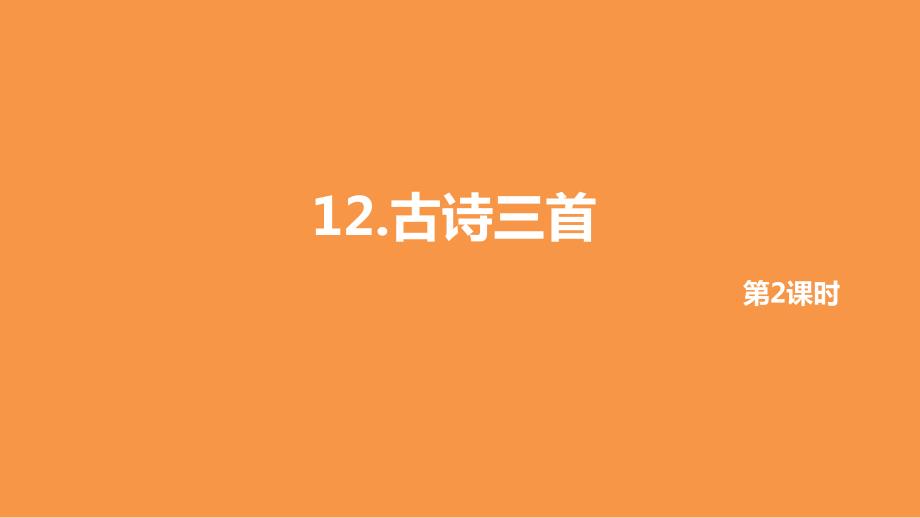 12.古诗三首

第2课时